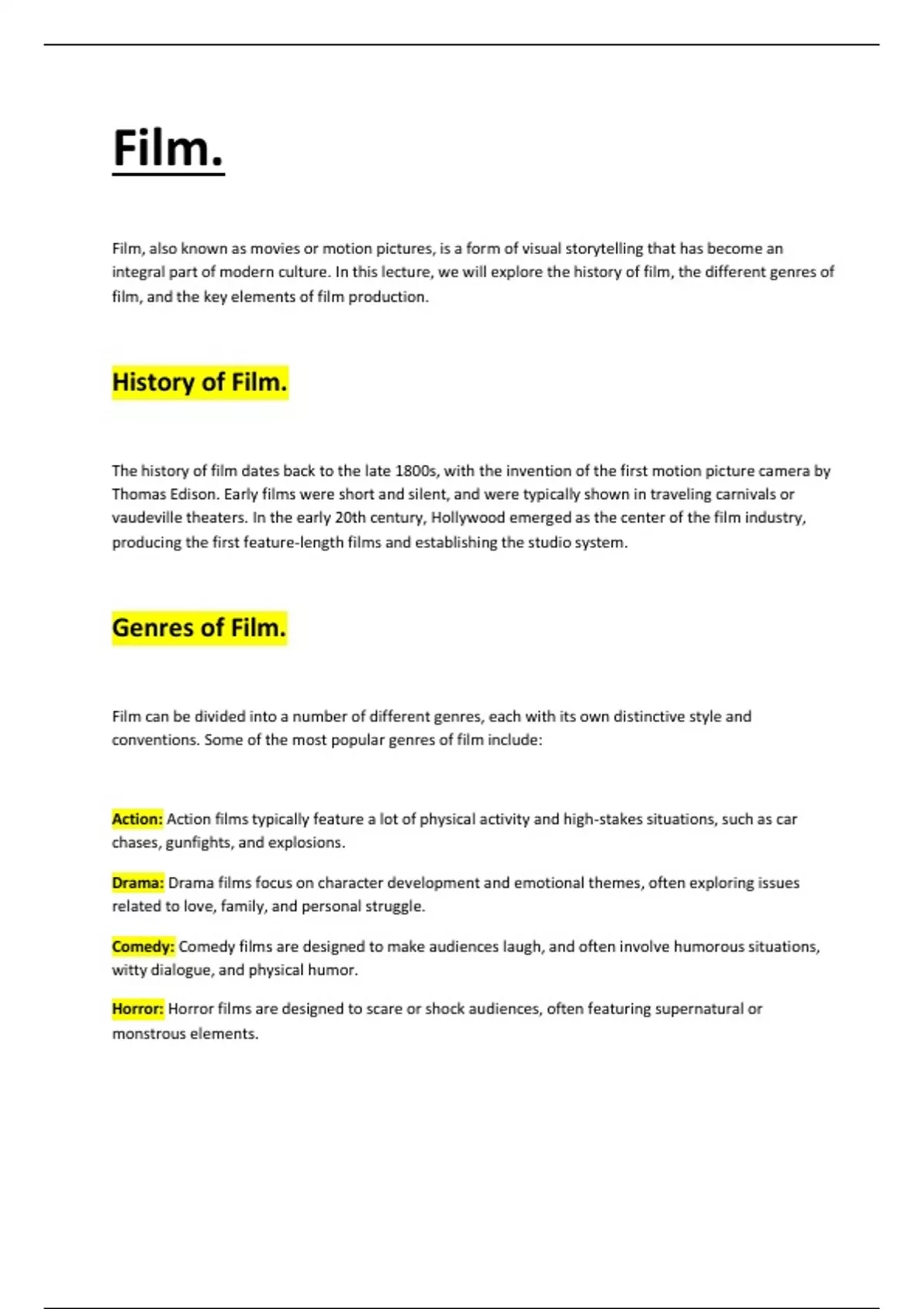 Film.

Film, also known as movies or motion pictures, is a form of visual storytelling that has become an integral part of modern culture. In this lecture, we will explore the history of film, the different genres of film, and the key elements of film production.

History of Film.

The history of film dates back to the late 1800s, with the invention of the first motion picture camera by Thomas Edison. Early films were short and silent, and were typically shown in traveling carnivals or vaudeville theaters. In the early 20th century, Hollywood emerged as the center of the film industry, producing the first feature-length films and establishing the studio system.

Genres of Film.

Film can be divided into a number of different genres, each with its own distinctive style and conventions. Some of the most popular genres of film include:

Action: Action films typically feature a lot of physical activity and high-stakes situations, such as car chases, gunfights, and explosions.

Drama: Drama films focus on character development and emotional themes, often exploring issues related to love, family, and personal struggle.

Comedy: Comedy films are designed to make audiences laugh, and often involve humorous situations, witty dialogue, and physical humor.

Horror: Horror films are designed to scare or shock audiences, often featuring supernatural or monstrous elements.